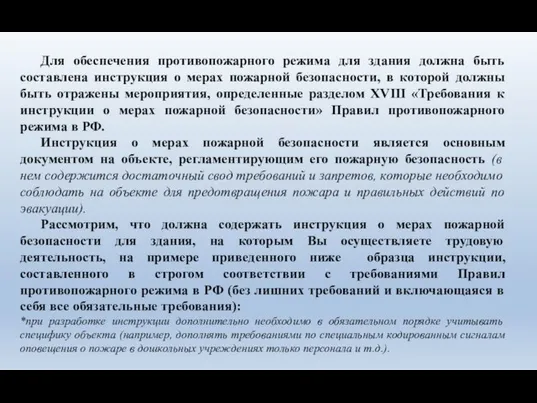 Для обеспечения противопожарного режима для здания должна быть составлена инструкция о мерах пожарной безопасности, в которой должны быть отражены мероприятия, определенные разделом XVIII «Требования к инструкции о мерах пожарной безопасности» Правил противопожарного режима в РФ.

Инструкция о мерах пожарной безопасности является основным документом на объекте, регламентирующим его пожарную безопасность (в нем содержится достаточный свод требований и запретов, которые необходимо соблюдать на объекте для предотвращения пожара и правильных действий по эвакуации).

Рассмотрим, что должна содержать инструкция о мерах пожарной безопасности для здания, на которым Вы осуществляете трудовую деятельность, на примере приведенного ниже образца инструкции, составленного в строгом соответствии с требованиями Правил противопожарного режима в РФ (без лишних требований и включающаяся в себя все обязательные требования):

*при разработке инструкции дополнительно необходимо в обязательном порядке учитывать специфику объекта (например, дополнять требованиями по специальным кодированным сигналам оповещения о пожаре в дошкольных учреждениях только персонала и т.д.).